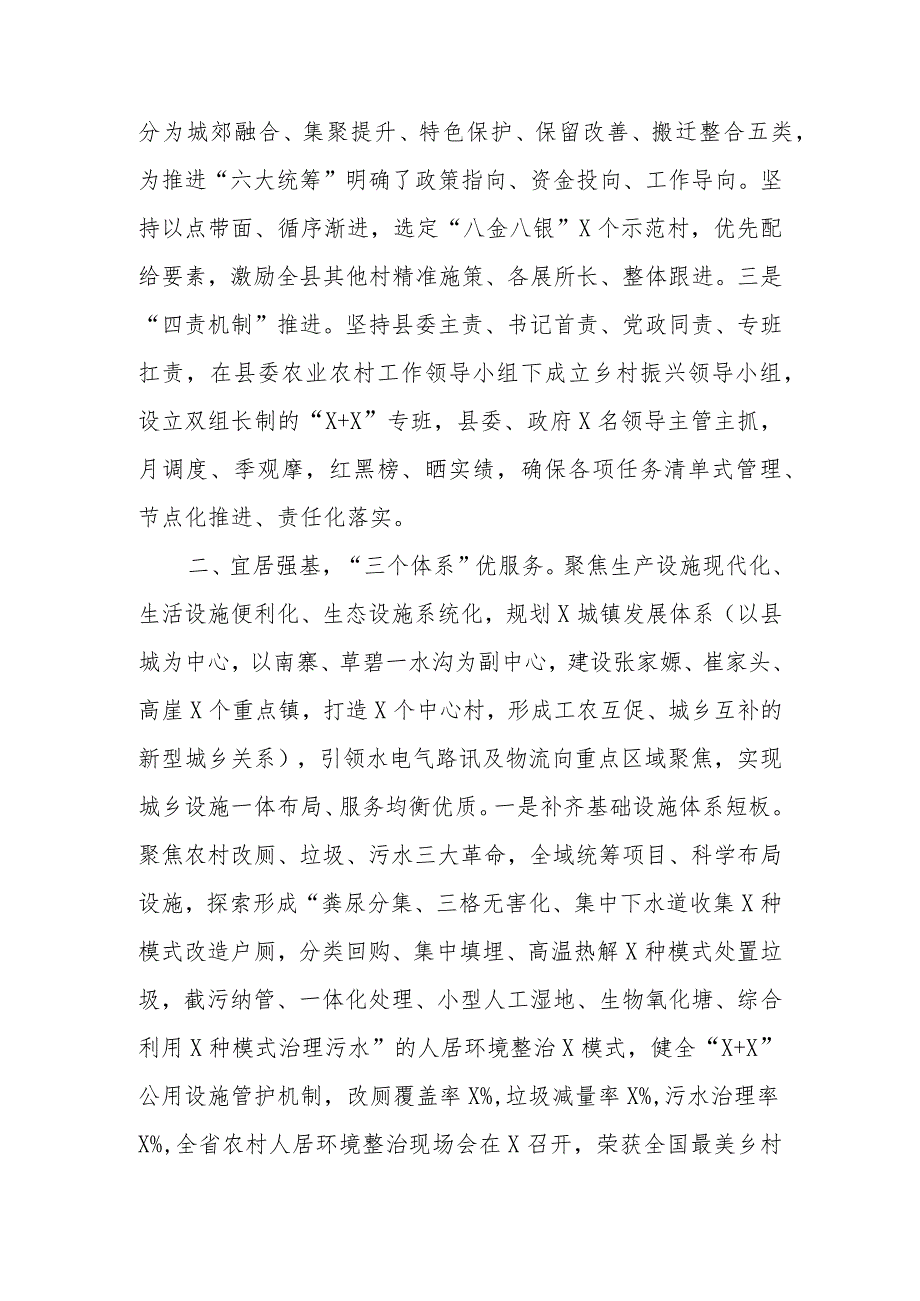 分为城郊融合、集聚提升、特色保护、保留改善、搬迁整合五类，为推进“六大统筹”明确了政策指向、资金投向、工作导向。坚持以点带面、循序渐进，选定“八金八银”X个示范村，优先配给要素，激励全县其他村精准施策、各展所长、整体跟进。三是“四责机制”推进。坚持县委主责、书记首责、党政同责、专班扛责，在县委农业农村工作领导小组下成立乡村振兴领导小组，设立双组长制的“X+X”专班，县委、政府X名领导主管主抓，月调度、季观摩，红黑榜、晒实绩，确保各项任务清单式管理、节点化推进、责任化落实。

二、宜居强基，“三个体系”优服务。聚焦生产设施现代化、生活设施便利化、生态设施系统化，规划X城镇发展体系（以县城为中心，以南寨、草碧一水沟为副中心，建设张家塬、崔家头、高崖X个重点镇，打造X个中心村，形成工农互促、城乡互补的新型城乡关系），引领水电气路讯及物流向重点区域聚焦，实现城乡设施一体布局、服务均衡优质。一是补齐基础设施体系短板。聚焦农村改厕、垃圾、污水三大革命，全域统筹项目、科学布局设施，探索形成“粪尿分集、三格无害化、集中下水道收集X种模式改造户厕，分类回购、集中填埋、高温热解X种模式处置垃圾，截污纳管、一体化处理、小型人工湿地、生物氧化塘、综合利用X种模式治理污水”的人居环境整治X模式，健全“X+X”公用设施管护机制，改厕覆盖率X%,垃圾减量率X%,污水治理率X%,全省农村人居环境整治现场会在X召开，荣获全国最美乡村